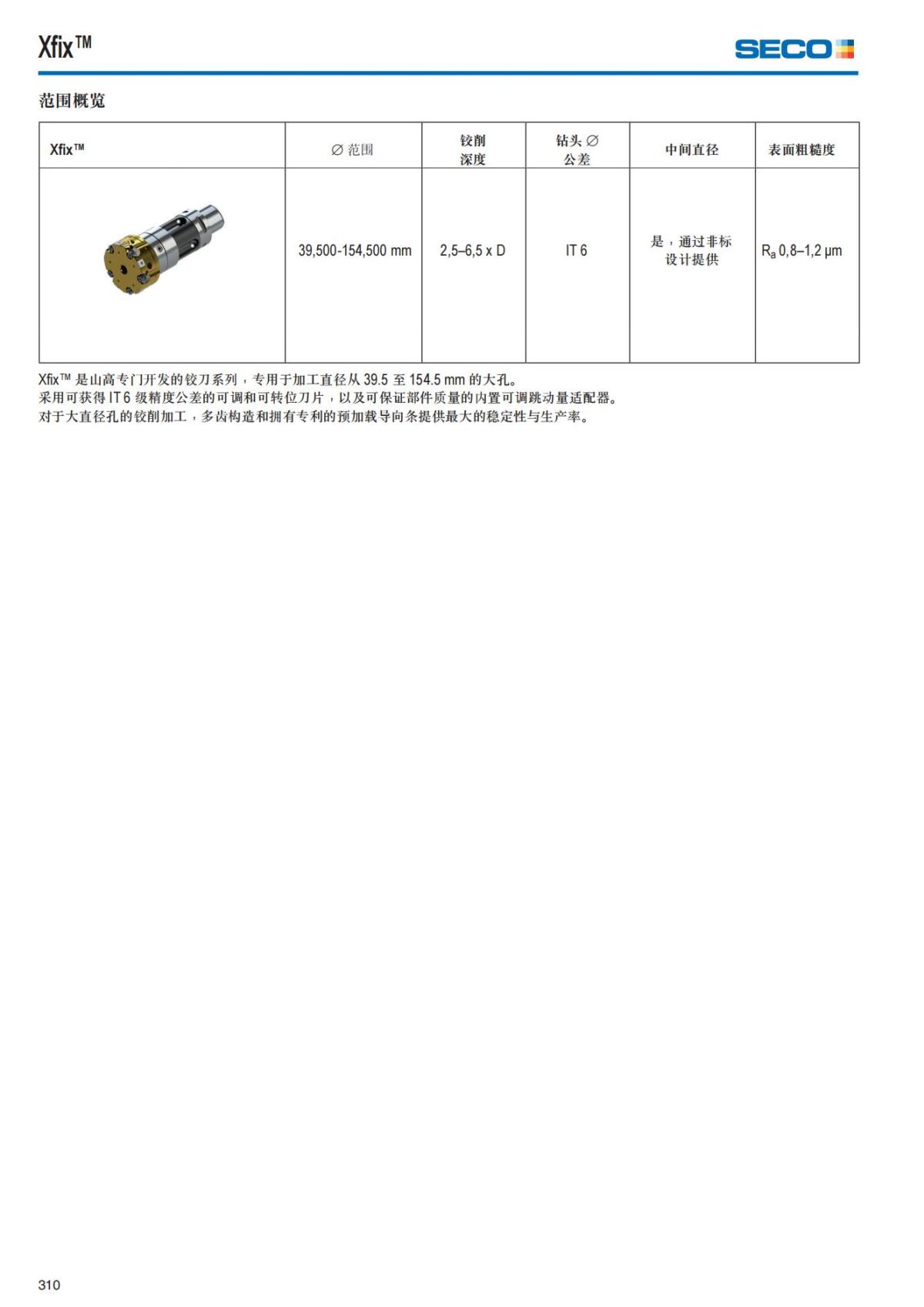 Xfix™

SECO

范围概览

| Xfix™ | ∅ 范围 | 铰削深度 | 钻头 ∅ 公差 | 中间直径 | 表面粗糙度 |
|---|---|---|---|---|---|
| | 39,500-154,500 mm | 2,5–6,5 x D | IT 6 | 是，通过非标设计提供 | $R_a$ 0,8–1,2 µm |

Xfix™ 是山高专门开发的铰刀系列，专用于加工直径从 39.5 至 154.5 mm 的大孔。
采用可获得 IT 6 级精度公差的可调和可转位刀片，以及可保证部件质量的内置可调跳动量适配器。
对于大直径孔的铰削加工，多齿构造和拥有专利的预加载导向条提供最大的稳定性与生产率。

310